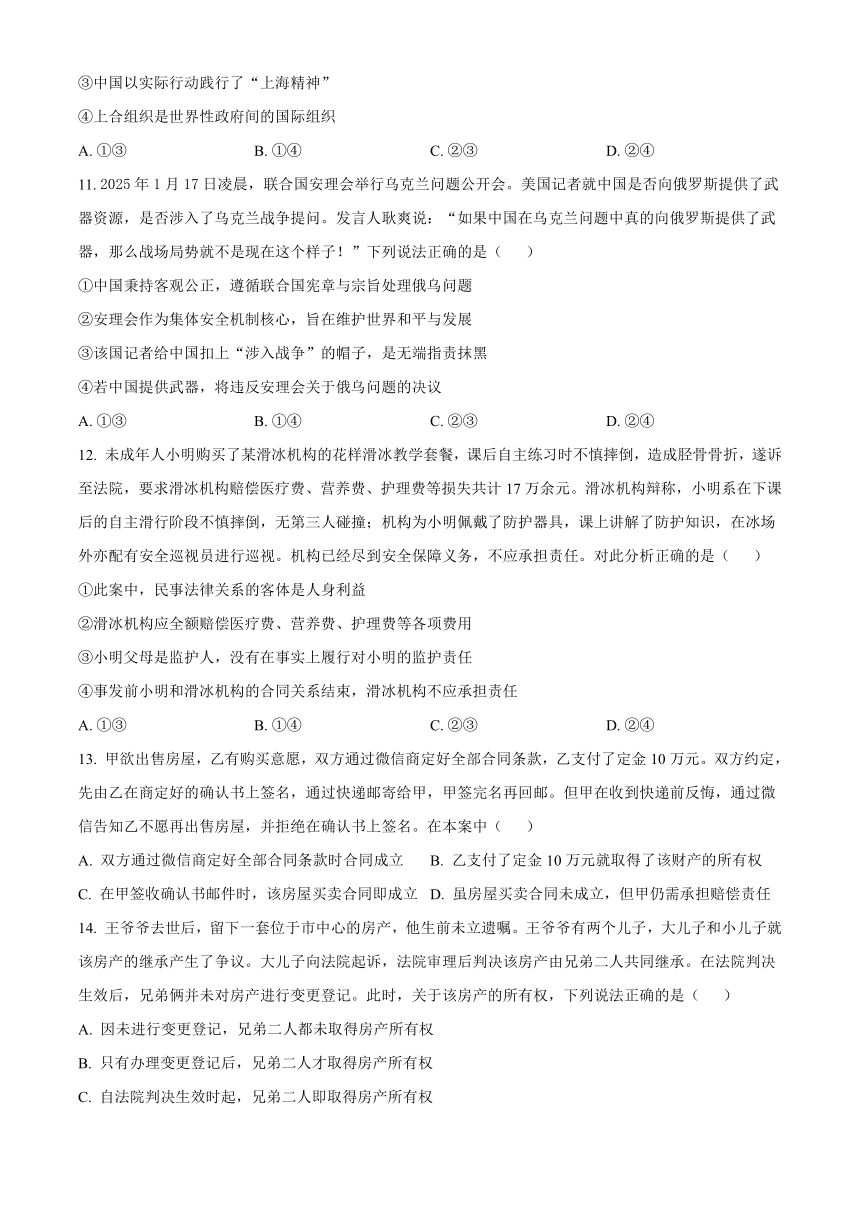 ③中国以实际行动践行了“上海精神”

④上合组织是世界性政府间的国际组织

A. ①③　　B. ①④　　C. ②③　　D. ②④

11. 2025 年 1 月 17 日凌晨，联合国安理会举行乌克兰问题公开会。美国记者就中国是否向俄罗斯提供了武器资源，是否涉入了乌克兰战争提问。发言人耿爽说：“如果中国在乌克兰问题中真的向俄罗斯提供了武器，那么战场局势就不是现在这个样子！”下列说法正确的是（　　）

①中国秉持客观公正，遵循联合国宪章与宗旨处理俄乌问题

②安理会作为集体安全机制核心，旨在维护世界和平与发展

③该国记者给中国扣上“涉入战争”的帽子，是无端指责抹黑

④若中国提供武器，将违反安理会关于俄乌问题的决议

A. ①③　　B. ①④　　C. ②③　　D. ②④

12. 未成年人小明购买了某滑冰机构的花样滑冰教学套餐，课后自主练习时不慎摔倒，造成胫骨骨折，遂诉至法院，要求滑冰机构赔偿医疗费、营养费、护理费等损失共计 17 万余元。滑冰机构辩称，小明系在下课后的自主滑行阶段不慎摔倒，无第三人碰撞；机构为小明佩戴了防护器具，课上讲解了防护知识，在冰场外亦配有安全巡视员进行巡视。机构已经尽到安全保障义务，不应承担责任。对此分析正确的是（　　）

①此案中，民事法律关系的客体是人身利益

②滑冰机构应全额赔偿医疗费、营养费、护理费等各项费用

③小明父母是监护人，没有在事实上履行对小明的监护责任

④事发前小明和滑冰机构的合同关系结束，滑冰机构不应承担责任

A. ①③　　B. ①④　　C. ②③　　D. ②④

13. 甲欲出售房屋，乙有购买意愿，双方通过微信商定好全部合同条款，乙支付了定金 10 万元。双方约定，先由乙在商定好的确认书上签名，通过快递邮寄给甲，甲签完名再回邮。但甲在收到快递前反悔，通过微信告知乙不愿再出售房屋，并拒绝在确认书上签名。在本案中（　　）

A. 双方通过微信商定好全部合同条款时合同成立　　B. 乙支付了定金 10 万元就取得了该财产的所有权

C. 在甲签收确认书邮件时，该房屋买卖合同即成立　D. 虽房屋买卖合同未成立，但甲仍需承担赔偿责任

14. 王爷爷去世后，留下一套位于市中心的房产，他生前未立遗嘱。王爷爷有两个儿子，大儿子和小儿子就该房产的继承产生了争议。大儿子向法院起诉，法院审理后判决该房产由兄弟二人共同继承。在法院判决生效后，兄弟俩并未对房产进行变更登记。此时，关于该房产的所有权，下列说法正确的是（　　）

A. 因未进行变更登记，兄弟二人都未取得房产所有权

B. 只有办理变更登记后，兄弟二人才取得房产所有权

C. 自法院判决生效时起，兄弟二人即取得房产所有权